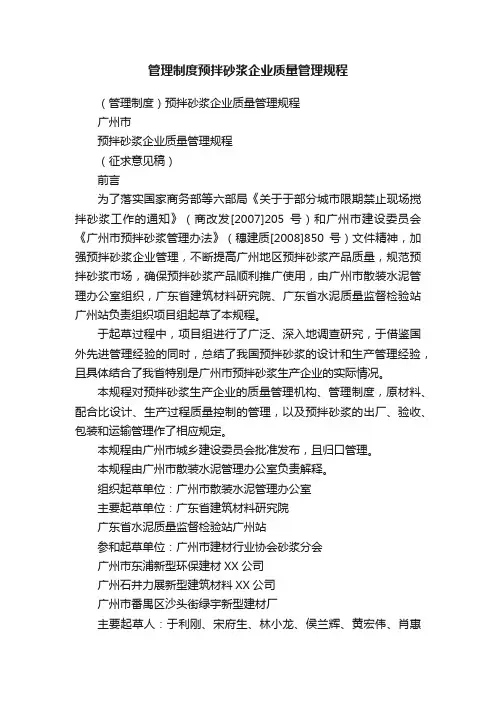 管理制度预拌砂浆企业质量管理规程

（管理制度）预拌砂浆企业质量管理规程

广州市

预拌砂浆企业质量管理规程

（征求意见稿）

前言

为了落实国家商务部等六部局《关于于部分城市限期禁止现场搅拌砂浆工作的通知》（商改发[2007]205 号）和广州市建设委员会《广州市预拌砂浆管理办法》（穗建质[2008]850 号）文件精神，加强预拌砂浆企业管理，不断提高广州地区预拌砂浆产品质量，规范预拌砂浆市场，确保预拌砂浆产品顺利推广使用，由广州市散装水泥管理办公室组织，广东省建筑材料研究院、广东省水泥质量监督检验站广州站负责组织项目组起草了本规程。

于起草过程中，项目组进行了广泛、深入地调查研究，于借鉴国外先进管理经验的同时，总结了我国预拌砂浆的设计和生产管理经验，且具体结合了我省特别是广州市预拌砂浆生产企业的实际情况。

本规程对预拌砂浆生产企业的质量管理机构、管理制度，原材料、配合比设计、生产过程质量控制的管理，以及预拌砂浆的出厂、验收、包装和运输管理作了相应规定。

本规程由广州市城乡建设委员会批准发布，且归口管理。

本规程由广州市散装水泥管理办公室负责解释。

组织起草单位：广州市散装水泥管理办公室

主要起草单位：广东省建筑材料研究院

广东省水泥质量监督检验站广州站

参和起草单位：广州市建材行业协会砂浆分会

广州市东浦新型环保建材 XX 公司

广州石井力展新型建筑材料 XX 公司

广州市番禺区沙头街绿宇新型建材厂

主要起草人：于利刚、宋府生、林小龙、侯兰辉、黄宏伟、肖惠